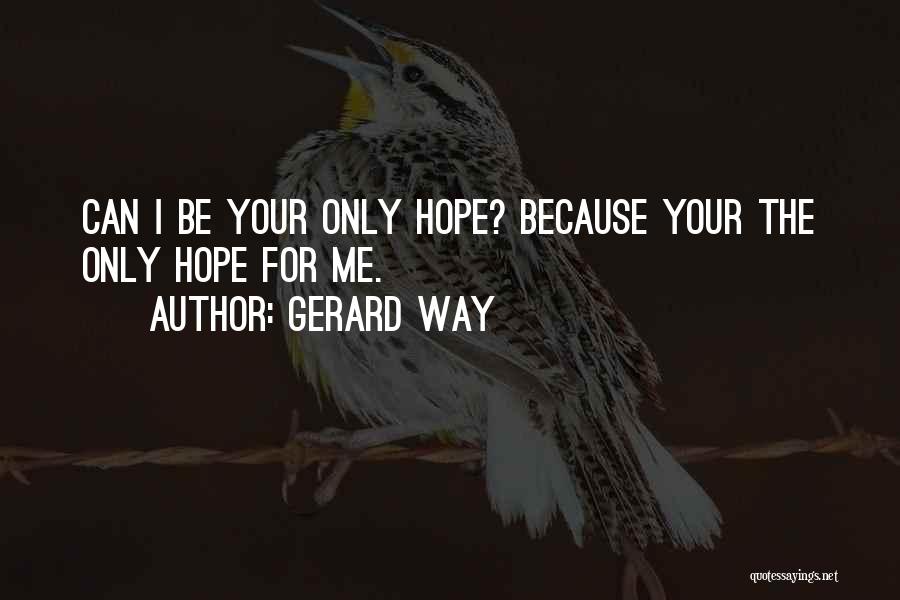 CAN I BE YOUR ONLY HOPE? BECAUSE YOUR THE ONLY HOPE FOR ME.

AUTHOR: GERARD WAY

quotessayings.net